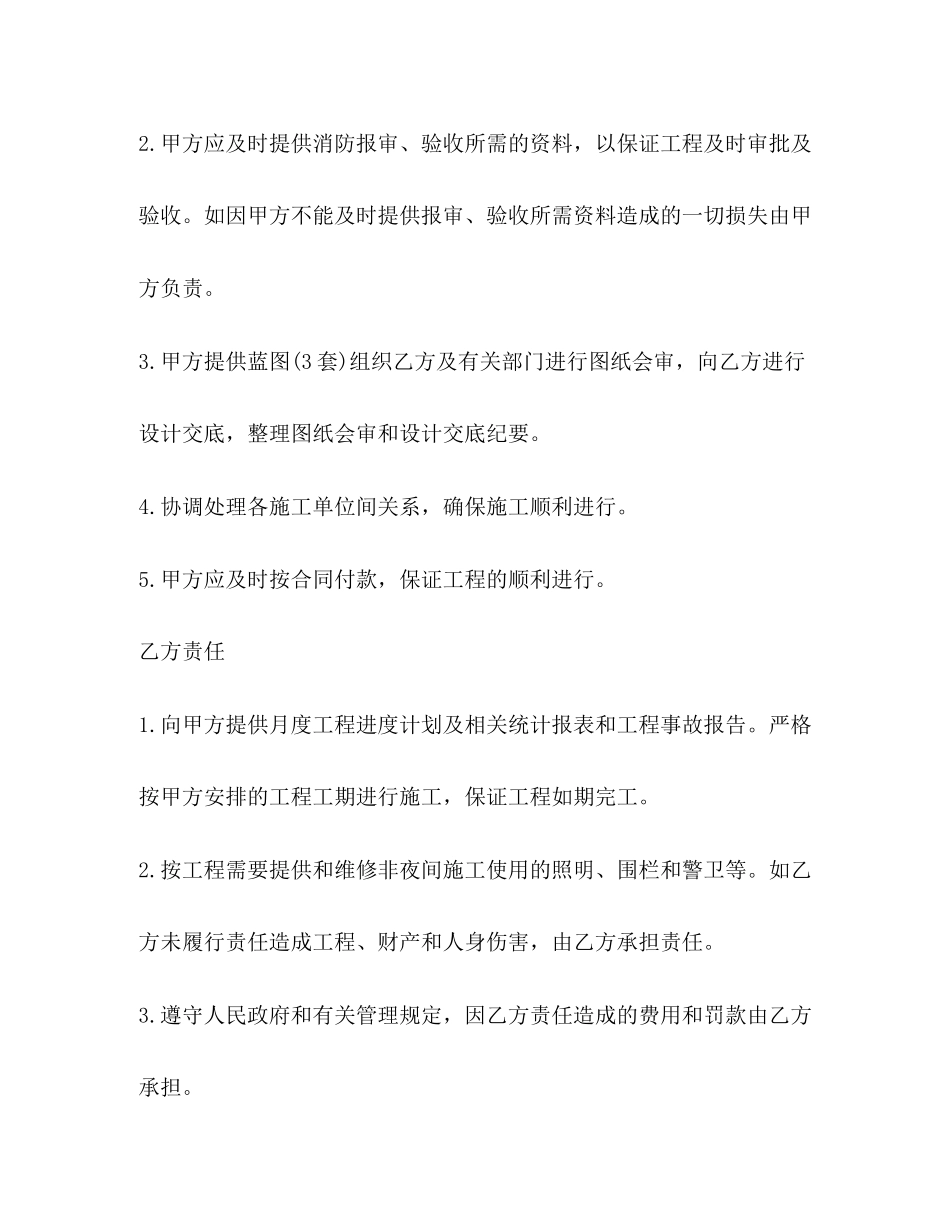 2.甲方应及时提供消防报审、验收所需的资料，以保证工程及时审批及验收。如因甲方不能及时提供报审、验收所需资料造成的一切损失由甲方负责。

3.甲方提供蓝图(3套)组织乙方及有关部门进行图纸会审，向乙方进行设计交底，整理图纸会审和设计交底纪要。

4.协调处理各施工单位间关系，确保施工顺利进行。

5.甲方应及时按合同付款，保证工程的顺利进行。

乙方责任

1.向甲方提供月度工程进度计划及相关统计报表和工程事故报告。严格按甲方安排的工程工期进行施工，保证工程如期完工。

2.按工程需要提供和维修非夜间施工使用的照明、围栏和警卫等。如乙方未履行责任造成工程、财产和人身伤害，由乙方承担责任。

3.遵守人民政府和有关管理规定，因乙方责任造成的费用和罚款由乙方承担。